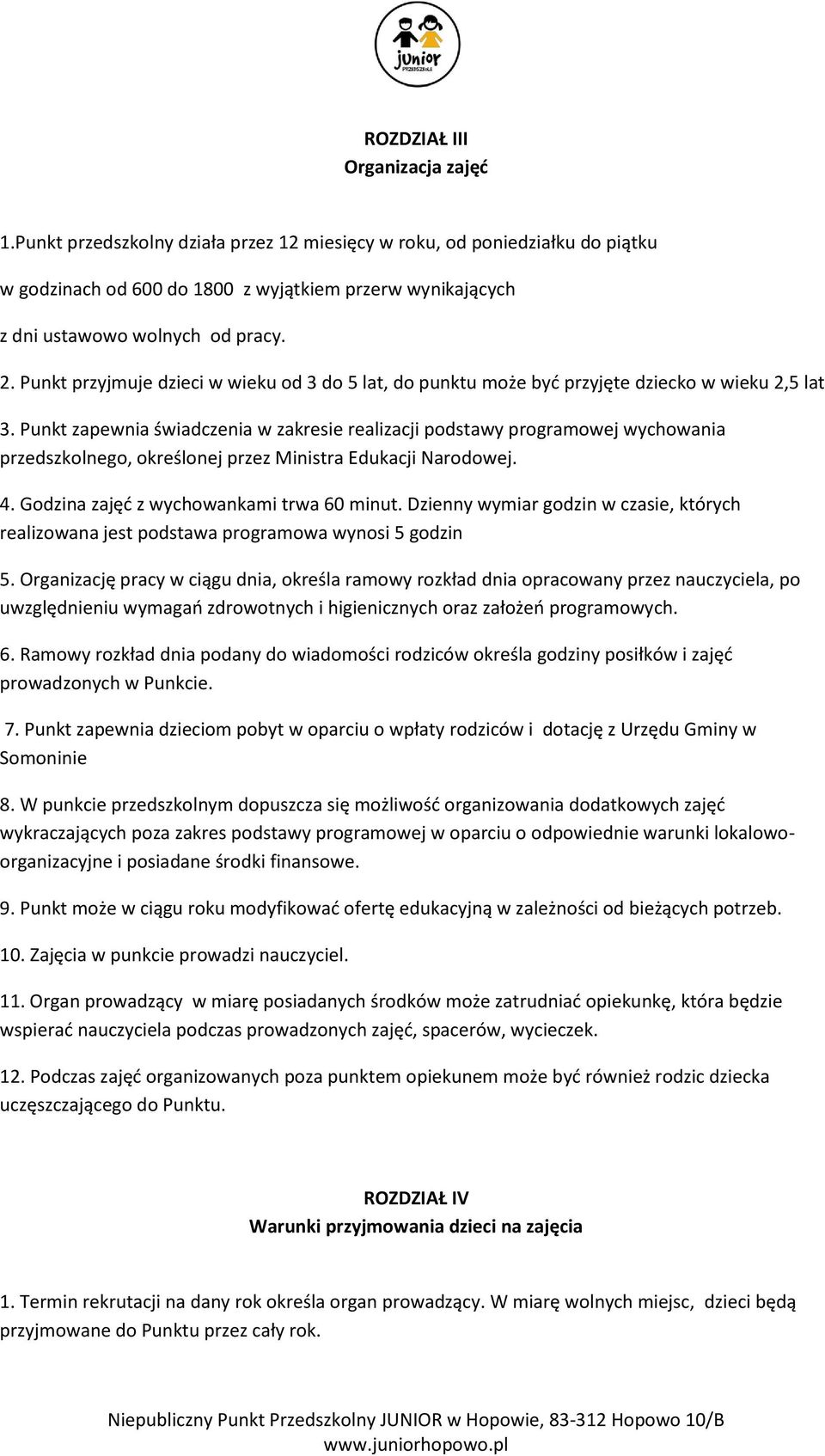 junior
PRZEDSZKOLE

ROZDZIAŁ III
Organizacja zajęć

1.Punkt przedszkolny działa przez 12 miesięcy w roku, od poniedziałku do piątku w godzinach od 600 do 1800 z wyjątkiem przerw wynikających z dni ustawowo wolnych od pracy.

2. Punkt przyjmuje dzieci w wieku od 3 do 5 lat, do punktu może być przyjęte dziecko w wieku 2,5 lat

3. Punkt zapewnia świadczenia w zakresie realizacji podstawy programowej wychowania przedszkolnego, określonej przez Ministra Edukacji Narodowej.

4. Godzina zajęć z wychowankami trwa 60 minut. Dzienny wymiar godzin w czasie, których realizowana jest podstawa programowa wynosi 5 godzin

5. Organizację pracy w ciągu dnia, określa ramowy rozkład dnia opracowany przez nauczyciela, po uwzględnieniu wymagań zdrowotnych i higienicznych oraz założeń programowych.

6. Ramowy rozkład dnia podany do wiadomości rodziców określa godziny posiłków i zajęć prowadzonych w Punkcie.

7. Punkt zapewnia dzieciom pobyt w oparciu o wpłaty rodziców i dotację z Urzędu Gminy w Somoninie

8. W punkcie przedszkolnym dopuszcza się możliwość organizowania dodatkowych zajęć wykraczających poza zakres podstawy programowej w oparciu o odpowiednie warunki lokalowo-organizacyjne i posiadane środki finansowe.

9. Punkt może w ciągu roku modyfikować ofertę edukacyjną w zależności od bieżących potrzeb.

10. Zajęcia w punkcie prowadzi nauczyciel.

11. Organ prowadzący w miarę posiadanych środków może zatrudniać opiekunkę, która będzie wspierać nauczyciela podczas prowadzonych zajęć, spacerów, wycieczek.

12. Podczas zajęć organizowanych poza punktem opiekunem może być również rodzic dziecka uczęszczającego do Punktu.

ROZDZIAŁ IV
Warunki przyjmowania dzieci na zajęcia

1. Termin rekrutacji na dany rok określa organ prowadzący. W miarę wolnych miejsc, dzieci będą przyjmowane do Punktu przez cały rok.

Niepubliczny Punkt Przedszkolny JUNIOR w Hopowie, 83-312 Hopowo 10/B
www.juniorhopowo.pl